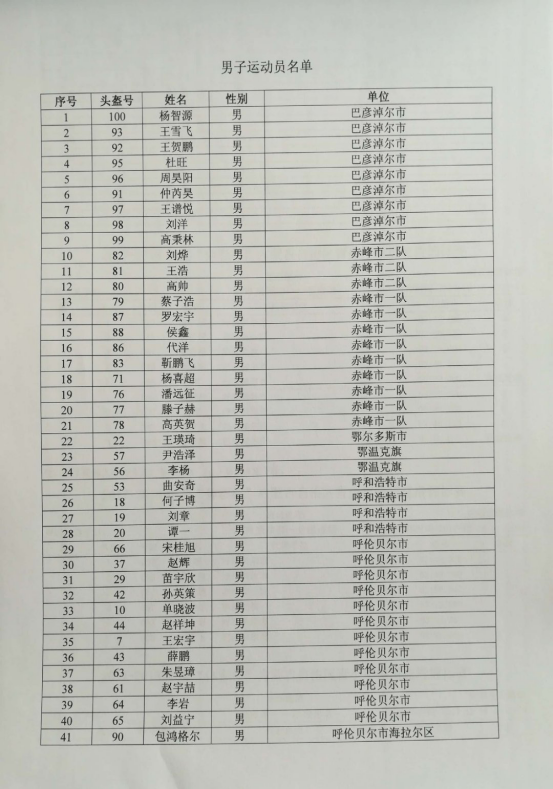 男子运动员名单

| 序号 | 头盔号 | 姓名 | 性别 | 单位 |
|---|---|---|---|---|
| 1 | 100 | 杨智源 | 男 | 巴彦淖尔市 |
| 2 | 93 | 王雪飞 | 男 | 巴彦淖尔市 |
| 3 | 92 | 王贺鹏 | 男 | 巴彦淖尔市 |
| 4 | 95 | 杜旺 | 男 | 巴彦淖尔市 |
| 5 | 96 | 周昊阳 | 男 | 巴彦淖尔市 |
| 6 | 91 | 仲芮昊 | 男 | 巴彦淖尔市 |
| 7 | 97 | 王谱悦 | 男 | 巴彦淖尔市 |
| 8 | 98 | 刘洋 | 男 | 巴彦淖尔市 |
| 9 | 99 | 高秉林 | 男 | 巴彦淖尔市 |
| 10 | 82 | 刘烨 | 男 | 赤峰市二队 |
| 11 | 81 | 王浩 | 男 | 赤峰市二队 |
| 12 | 80 | 高帅 | 男 | 赤峰市二队 |
| 13 | 79 | 蔡子浩 | 男 | 赤峰市一队 |
| 14 | 87 | 罗宏宇 | 男 | 赤峰市一队 |
| 15 | 88 | 侯鑫 | 男 | 赤峰市一队 |
| 16 | 86 | 代洋 | 男 | 赤峰市一队 |
| 17 | 83 | 靳鹏飞 | 男 | 赤峰市一队 |
| 18 | 71 | 杨喜超 | 男 | 赤峰市一队 |
| 19 | 76 | 潘远征 | 男 | 赤峰市一队 |
| 20 | 77 | 滕子赫 | 男 | 赤峰市一队 |
| 21 | 78 | 高英贺 | 男 | 赤峰市一队 |
| 22 | 22 | 王瑛琦 | 男 | 鄂尔多斯市 |
| 23 | 57 | 尹浩泽 | 男 | 鄂温克旗 |
| 24 | 56 | 李杨 | 男 | 鄂温克旗 |
| 25 | 53 | 曲安奇 | 男 | 呼和浩特市 |
| 26 | 18 | 何子博 | 男 | 呼和浩特市 |
| 27 | 19 | 刘章 | 男 | 呼和浩特市 |
| 28 | 20 | 谭一 | 男 | 呼和浩特市 |
| 29 | 66 | 宋桂旭 | 男 | 呼伦贝尔市 |
| 30 | 37 | 赵辉 | 男 | 呼伦贝尔市 |
| 31 | 29 | 苗宇欣 | 男 | 呼伦贝尔市 |
| 32 | 42 | 孙英策 | 男 | 呼伦贝尔市 |
| 33 | 10 | 单晓波 | 男 | 呼伦贝尔市 |
| 34 | 44 | 赵祥坤 | 男 | 呼伦贝尔市 |
| 35 | 7 | 王宏宇 | 男 | 呼伦贝尔市 |
| 36 | 43 | 薛鹏 | 男 | 呼伦贝尔市 |
| 37 | 63 | 朱昱璋 | 男 | 呼伦贝尔市 |
| 38 | 61 | 赵宇喆 | 男 | 呼伦贝尔市 |
| 39 | 64 | 李岩 | 男 | 呼伦贝尔市 |
| 40 | 65 | 刘益宁 | 男 | 呼伦贝尔市 |
| 41 | 90 | 包鸿格尔 | 男 | 呼伦贝尔市海拉尔区 |